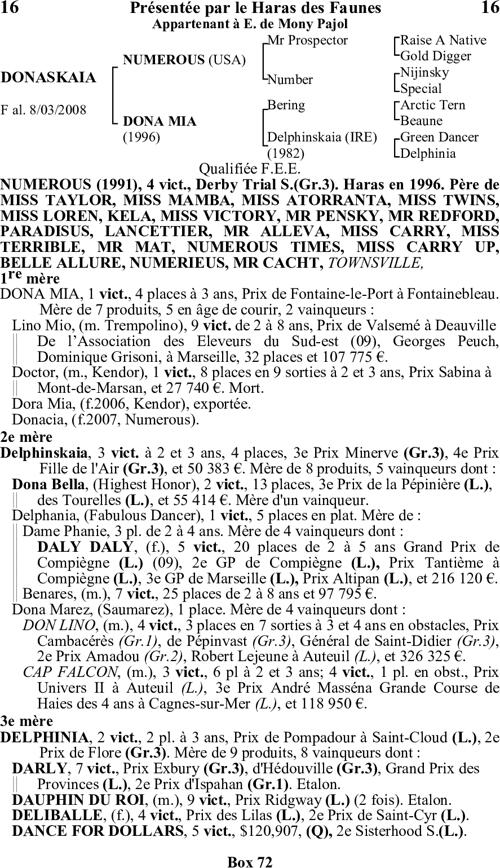 16 Présentée par le Haras des Faunes 16
Appartenant à E. de Mony Pajol

DONASKAIA

F al. 8/03/2008

NUMEROUS (USA)

DONA MIA
(1996)

Mr Prospector

Number

Bering

Delphinskaia (IRE)
(1982)

Raise A Native
Gold Digger
Nijinsky
Special
Arctic Tern
Beaune
Green Dancer
Delphinia

Qualifiée F.E.E.

NUMEROUS (1991), 4 vict., Derby Trial S.(Gr.3). Haras en 1996. Père de MISS TAYLOR, MISS MAMBA, MISS ATORRANTA, MISS TWINS, MISS LOREN, KELA, MISS VICTORY, MR PENSKY, MR REDFORD, PARADISUS, LANCETTIER, MR ALLEVA, MISS CARRY, MISS TERRIBLE, MR MAT, NUMEROUS TIMES, MISS CARRY UP, BELLE ALLURE, NUMERIEUS, MR CACHT, TOWNSVILLE,

1re mère

DONA MIA, 1 vict., 4 places à 3 ans, Prix de Fontaine-le-Port à Fontainebleau. Mère de 7 produits, 5 en âge de courir, 2 vainqueurs :

Lino Mio, (m. Trempolino), 9 vict. de 2 à 8 ans, Prix de Valsemé à Deauville De l'Association des Eleveurs du Sud-est (09), Georges Peuch, Dominique Grisoni, à Marseille, 32 places et 107 775 €.

Doctor, (m., Kendor), 1 vict., 8 places en 9 sorties à 2 et 3 ans, Prix Sabina à Mont-de-Marsan, et 27 740 €. Mort.

Dora Mia, (f.2006, Kendor), exportée.

Donacia, (f.2007, Numerous).

2e mère

Delphinskaia, 3 vict. à 2 et 3 ans, 4 places, 3e Prix Minerve (Gr.3), 4e Prix Fille de l'Air (Gr.3), et 50 383 €. Mère de 8 produits, 5 vainqueurs dont :

Dona Bella, (Highest Honor), 2 vict., 13 places, 3e Prix de la Pépinière (L.), des Tourelles (L.), et 55 414 €. Mère d'un vainqueur.

Delphania, (Fabulous Dancer), 1 vict., 5 places en plat. Mère de :

Dame Phanie, 3 pl. de 2 à 4 ans. Mère de 4 vainqueurs dont :

DALY DALY, (f.), 5 vict., 20 places de 2 à 5 ans Grand Prix de Compiègne (L.) (09), 2e GP de Compiègne (L.), Prix Tantième à Compiègne (L.), 3e GP de Marseille (L.), Prix Altipan (L.), et 216 120 €.

Benares, (m.), 7 vict., 25 places de 2 à 8 ans et 97 795 €.

Dona Marez, (Saumarez), 1 place. Mère de 4 vainqueurs dont :

DON LINO, (m.), 4 vict., 3 places en 7 sorties à 3 et 4 ans en obstacles, Prix Cambacérès (Gr.1), de Pépinvast (Gr.3), Général de Saint-Didier (Gr.3), 2e Prix Amadou (Gr.2), Robert Lejeune à Auteuil (L.), et 326 325 €.

CAP FALCON, (m.), 3 vict., 6 pl à 2 et 3 ans; 4 vict., 1 pl. en obst., Prix Univers II à Auteuil (L.), 3e Prix André Masséna Grande Course de Haies des 4 ans à Cagnes-sur-Mer (L.), et 118 950 €.

3e mère

DELPHINIA, 2 vict., 2 pl. à 3 ans, Prix de Pompadour à Saint-Cloud (L.), 2e Prix de Flore (Gr.3). Mère de 9 produits, 8 vainqueurs dont :

DARLY, 7 vict., Prix Exbury (Gr.3), d'Hédouville (Gr.3), Grand Prix des Provinces (L.), 2e Prix d'Ispahan (Gr.1). Etalon.

DAUPHIN DU ROI, (m.), 9 vict., Prix Ridgway (L.) (2 fois). Etalon.

DELIBALLE, (f.), 4 vict., Prix des Lilas (L.), 2e Prix de Saint-Cyr (L.).

DANCE FOR DOLLARS, 5 vict., $120,907, (Q), 2e Sisterhood S.(L.).

Box 72